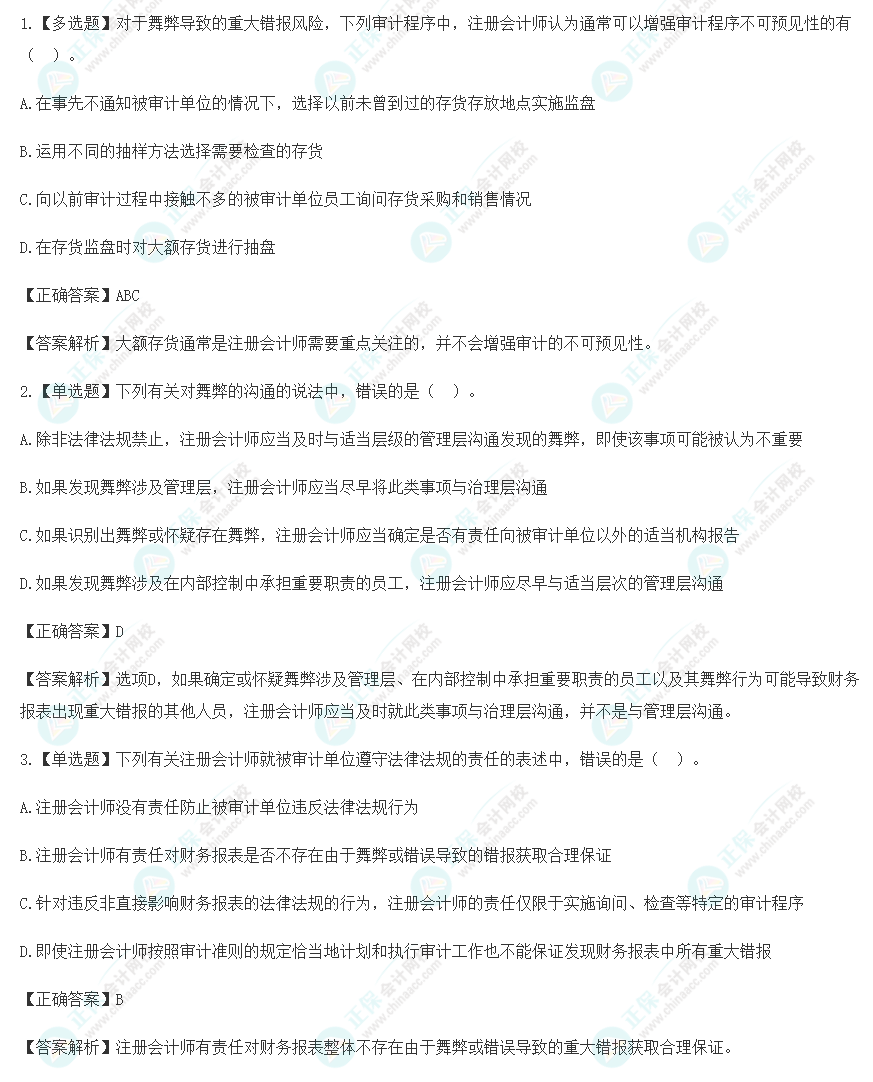 1.【多选题】对于舞弊导致的重大错报风险，下列审计程序中，注册会计师认为通常可以增强审计程序不可预见性的有（ ）。

A.在事先不通知被审计单位的情况下，选择以前未曾到过的存货存放地点实施监盘

B.运用不同的抽样方法选择需要检查的存货

C.向以前审计过程中接触不多的被审计单位员工询问存货采购和销售情况

D.在存货监盘时对大额存货进行抽盘

【正确答案】ABC

【答案解析】大额存货通常是注册会计师需要重点关注的，并不会增强审计的不可预见性。

2.【单选题】下列有关对舞弊的沟通的说法中，错误的是（ ）。

A.除非法律法规禁止，注册会计师应当及时与适当层级的管理层沟通发现的舞弊，即使该事项可能被认为不重要

B.如果发现舞弊涉及管理层，注册会计师应当尽早将此类事项与治理层沟通

C.如果识别出舞弊或怀疑存在舞弊，注册会计师应当确定是否有责任向被审计单位以外的适当机构报告

D.如果发现舞弊涉及在内部控制中承担重要职责的员工，注册会计师应尽早与适当层次的管理层沟通

【正确答案】D

【答案解析】选项D，如果确定或怀疑舞弊涉及管理层、在内部控制中承担重要职责的员工以及其舞弊行为可能导致财务报表出现重大错报的其他人员，注册会计师应当及时就此类事项与治理层沟通，并不是与管理层沟通。

3.【单选题】下列有关注册会计师就被审计单位遵守法律法规的责任的表述中，错误的是（ ）。

A.注册会计师没有责任防止被审计单位违反法律法规行为

B.注册会计师有责任对财务报表是否不存在由于舞弊或错误导致的错报获取合理保证

C.针对违反非直接影响财务报表的法律法规的行为，注册会计师的责任仅限于实施询问、检查等特定的审计程序

D.即使注册会计师按照审计准则的规定恰当地计划和执行审计工作也不能保证发现财务报表中所有重大错报

【正确答案】B

【答案解析】注册会计师有责任对财务报表整体不存在由于舞弊或错误导致的重大错报获取合理保证。